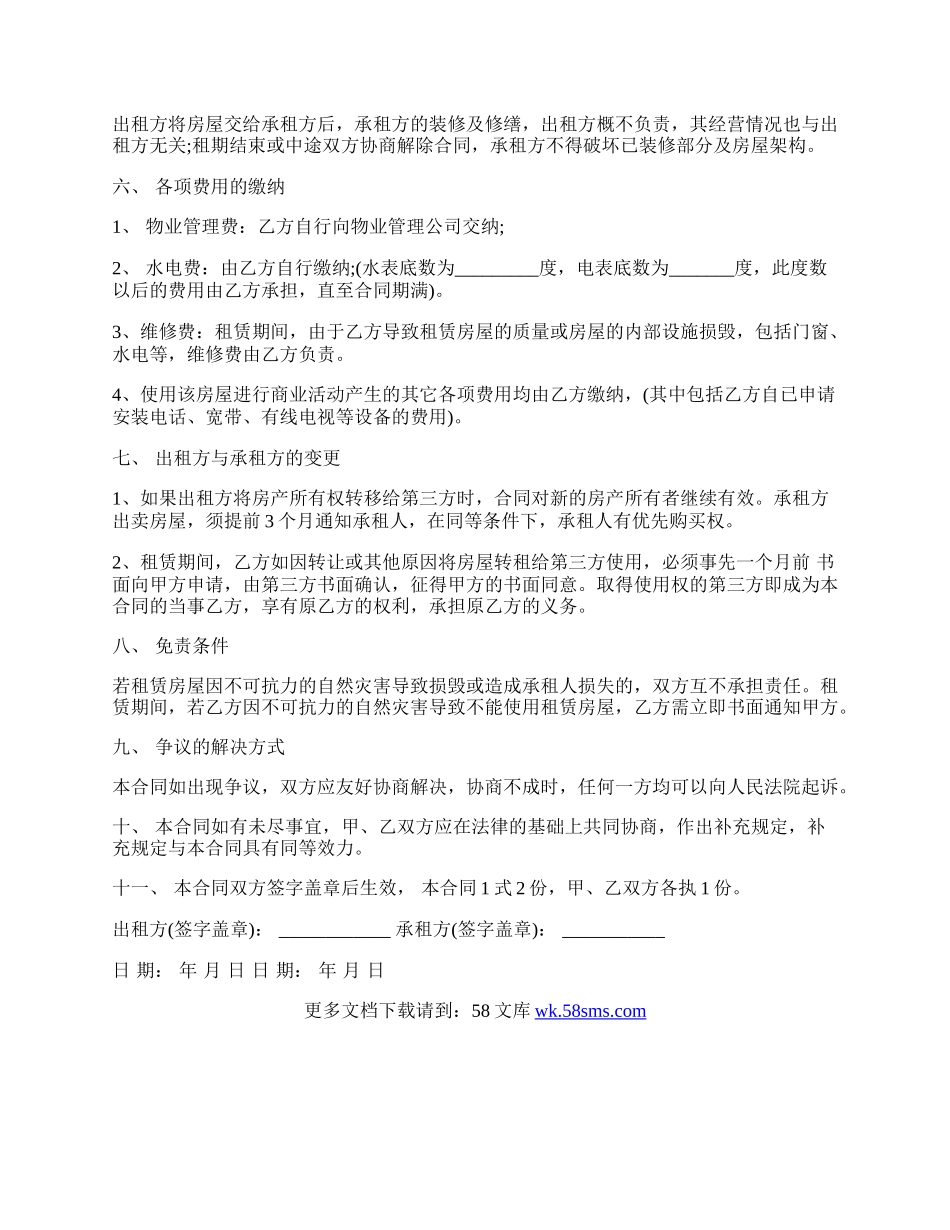 出租方将房屋交给承租方后，承租方的装修及修缮，出租方概不负责，其经营情况也与出租方无关;租期结束或中途双方协商解除合同，承租方不得破坏已装修部分及房屋架构。

六、 各项费用的缴纳

1、 物业管理费：乙方自行向物业管理公司交纳;

2、 水电费：由乙方自行缴纳;(水表底数为_________度，电表底数为_______度，此度数以后的费用由乙方承担，直至合同期满)。

3、维修费：租赁期间，由于乙方导致租赁房屋的质量或房屋的内部设施损毁，包括门窗、水电等，维修费由乙方负责。

4、使用该房屋进行商业活动产生的其它各项费用均由乙方缴纳，(其中包括乙方自已申请安装电话、宽带、有线电视等设备的费用)。

七、 出租方与承租方的变更

1、如果出租方将房产所有权转移给第三方时，合同对新的房产所有者继续有效。承租方出卖房屋，须提前 3 个月通知承租人，在同等条件下，承租人有优先购买权。

2、租赁期间，乙方如因转让或其他原因将房屋转租给第三方使用，必须事先一个月前 书面向甲方申请，由第三方书面确认，征得甲方的书面同意。取得使用权的第三方即成为本合同的当事乙方，享有原乙方的权利，承担原乙方的义务。

八、 免责条件

若租赁房屋因不可抗力的自然灾害导致损毁或造成承租人损失的，双方互不承担责任。租赁期间，若乙方因不可抗力的自然灾害导致不能使用租赁房屋，乙方需立即书面通知甲方。

九、 争议的解决方式

本合同如出现争议，双方应友好协商解决，协商不成时，任何一方均可以向人民法院起诉。

十、 本合同如有未尽事宜，甲、乙双方应在法律的基础上共同协商，作出补充规定，补充规定与本合同具有同等效力。

十一、 本合同双方签字盖章后生效， 本合同 1 式 2 份，甲、乙双方各执 1 份。

出租方(签字盖章)： ____________ 承租方(签字盖章)： ___________

日 期： 年 月 日 日 期： 年 月 日

更多文档下载请到：58 文库 wk.58sms.com